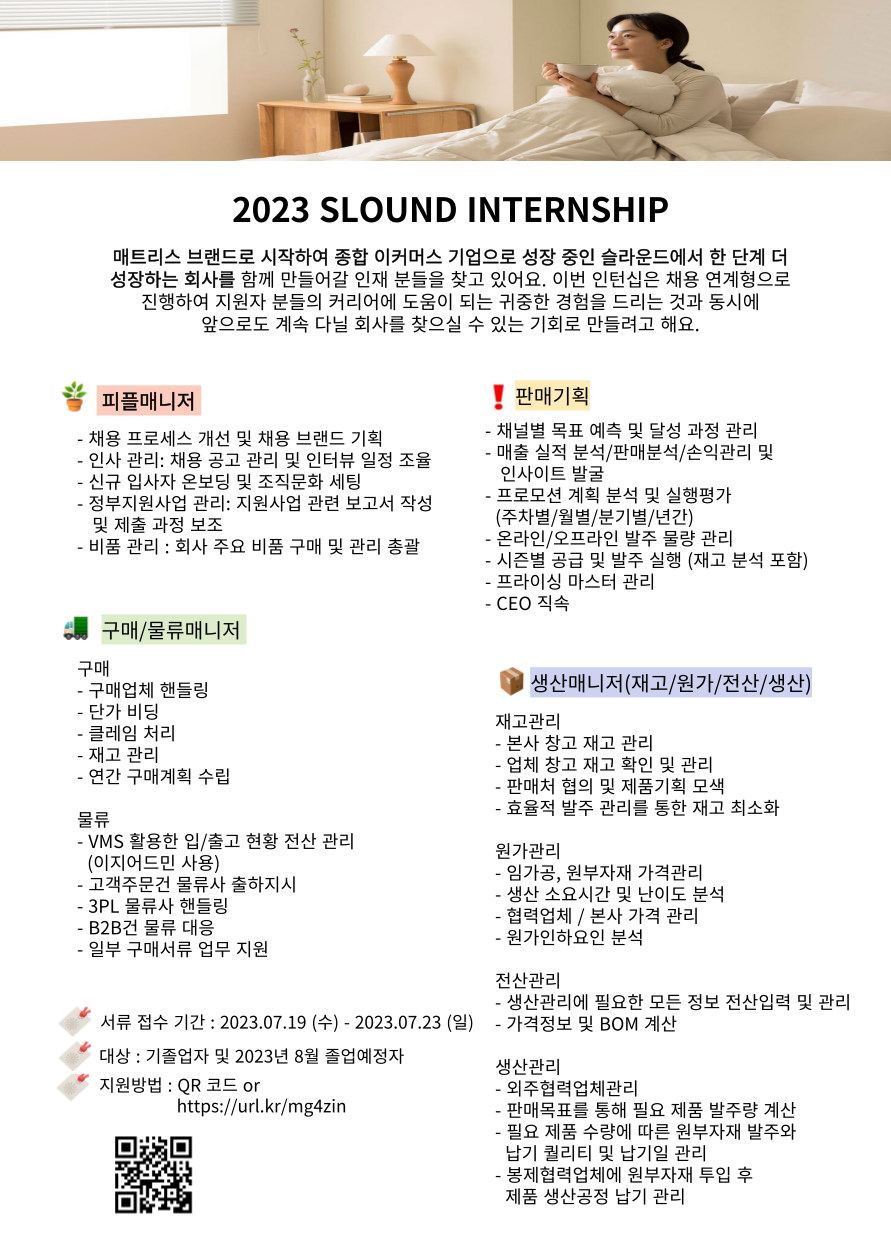 2023 SLOUND INTERNSHIP

매트리스 브랜드로 시작하여 종합 이커머스 기업으로 성장 중인 슬라운드에서 한 단계 더 성장하는 회사를 함께 만들어갈 인재 분들을 찾고 있어요. 이번 인턴십은 채용 연계형으로 진행하여 지원자 분들의 커리어에 도움이 되는 귀중한 경험을 드리는 것과 동시에 앞으로도 계속 다닐 회사를 찾으실 수 있는 기회로 만들려고 해요.

피플매니저
- 채용 프로세스 개선 및 채용 브랜드 기획
- 인사 관리: 채용 공고 관리 및 인터뷰 일정 조율
- 신규 입사자 온보딩 및 조직문화 세팅
- 정부지원사업 관리: 지원사업 관련 보고서 작성 및 제출 과정 보조
- 비품 관리 : 회사 주요 비품 구매 및 관리 총괄

구매/물류매니저
구매
- 구매업체 핸들링
- 단가 비딩
- 클레임 처리
- 재고 관리
- 연간 구매계획 수립

물류
- VMS 활용한 입/출고 현황 전산 관리 (이지어드민 사용)
- 고객주문건 물류사 출하지시
- 3PL 물류사 핸들링
- B2B건 물류 대응
- 일부 구매서류 업무 지원

서류 접수 기간 : 2023.07.19 (수) - 2023.07.23 (일)
대상 : 기졸업자 및 2023년 8월 졸업예정자
지원방법 : QR 코드 or https://url.kr/mg4zin

판매기획
- 채널별 목표 예측 및 달성 과정 관리
- 매출 실적 분석/판매분석/손익관리 및 인사이트 발굴
- 프로모션 계획 분석 및 실행평가 (주차별/월별/분기별/년간)
- 온라인/오프라인 발주 물량 관리
- 시즌별 공급 및 발주 실행 (재고 분석 포함)
- 프라이싱 마스터 관리
- CEO 직속

생산매니저(재고/원가/전산/생산)
재고관리
- 본사 창고 재고 관리
- 업체 창고 재고 확인 및 관리
- 판매처 협의 및 제품기획 모색
- 효율적 발주 관리를 통한 재고 최소화

원가관리
- 임가공, 원부자재 가격관리
- 생산 소요시간 및 난이도 분석
- 협력업체 / 본사 가격 관리
- 원가인하요인 분석

전산관리
- 생산관리에 필요한 모든 정보 전산입력 및 관리
- 가격정보 및 BOM 계산

생산관리
- 외주협력업체관리
- 판매목표를 통해 필요 제품 발주량 계산
- 필요 제품 수량에 따른 원부자재 발주와 납기 퀄리티 및 납기일 관리
- 봉제협력업체에 원부자재 투입 후 제품 생산공정 납기 관리